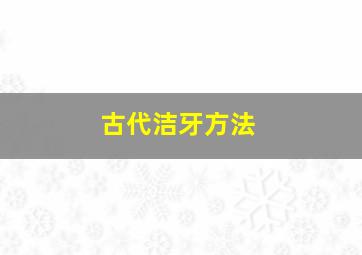 古代洁牙方法